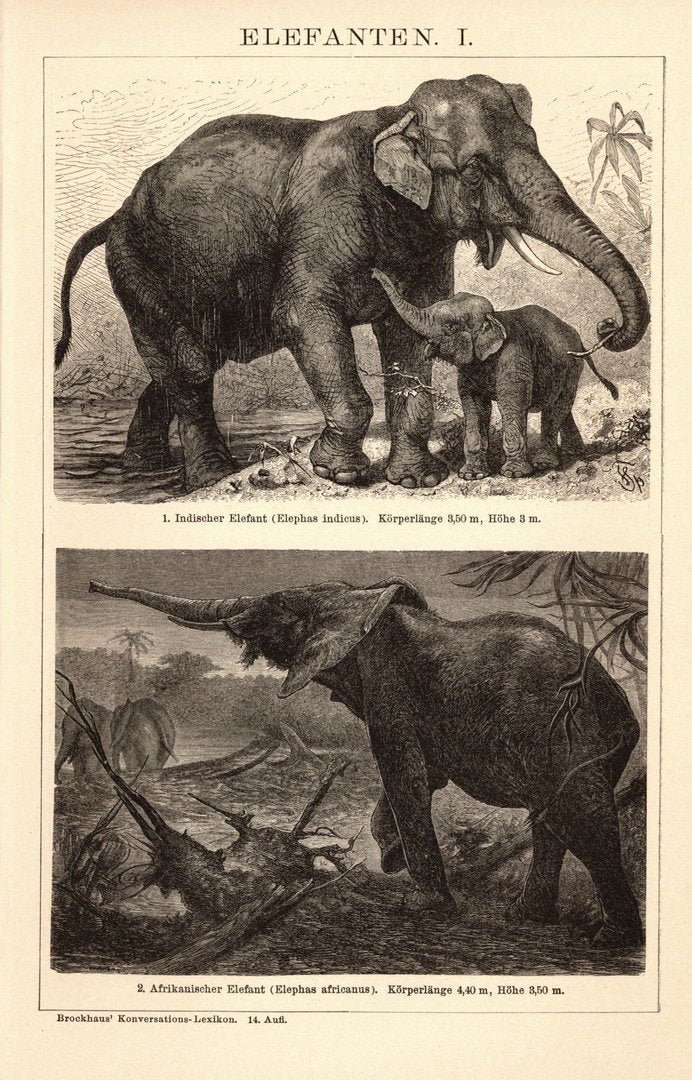 ELEFANTEN. I.

1. Indischer Elefant (Elephas indicus). Körperlänge 3,50 m, Höhe 3 m.

2. Afrikanischer Elefant (Elephas africanus). Körperlänge 4,40 m, Höhe 3,50 m.

Brockhaus' Konversations-Lexikon. 14. Aufl.